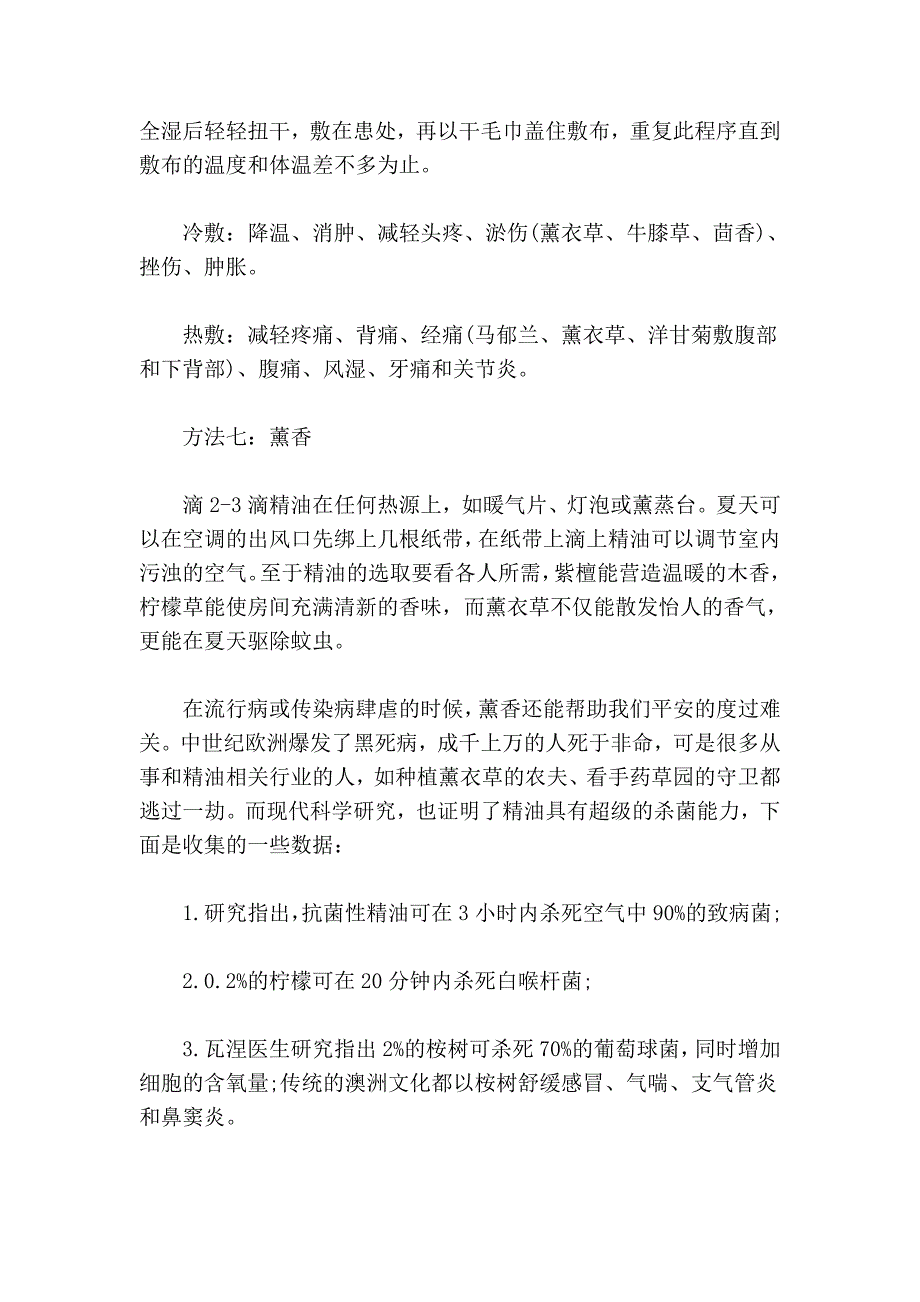 全湿后轻轻扭干，敷在患处，再以干毛巾盖住敷布，重复此程序直到敷布的温度和体温差不多为止。

冷敷：降温、消肿、减轻头疼、淤伤(薰衣草、牛膝草、茴香)、挫伤、肿胀。

热敷：减轻疼痛、背痛、经痛(马郁兰、薰衣草、洋甘菊敷腹部和下背部)、腹痛、风湿、牙痛和关节炎。

方法七：薰香

滴 2-3 滴精油在任何热源上，如暖气片、灯泡或薰蒸台。夏天可以在空调的出风口先绑上几根纸带，在纸带上滴上精油可以调节室内污浊的空气。至于精油的选取要看各人所需，紫檀能营造温暖的木香，柠檬草能使房间充满清新的香味，而薰衣草不仅能散发怡人的香气，更能在夏天驱除蚊虫。

在流行病或传染病肆虐的时候，薰香还能帮助我们平安的度过难关。中世纪欧洲爆发了黑死病，成千上万的人死于非命，可是很多从事和精油相关行业的人，如种植薰衣草的农夫、看手药草园的守卫都逃过一劫。而现代科学研究，也证明了精油具有超级的杀菌能力，下面是收集的一些数据：

1.研究指出，抗菌性精油可在 3 小时内杀死空气中 90%的致病菌;

2.0.2%的柠檬可在 20 分钟内杀死白喉杆菌;

3.瓦涅医生研究指出 2%的桉树可杀死 70%的葡萄球菌，同时增加细胞的含氧量;传统的澳洲文化都以桉树舒缓感冒、气喘、支气管炎和鼻窦炎。